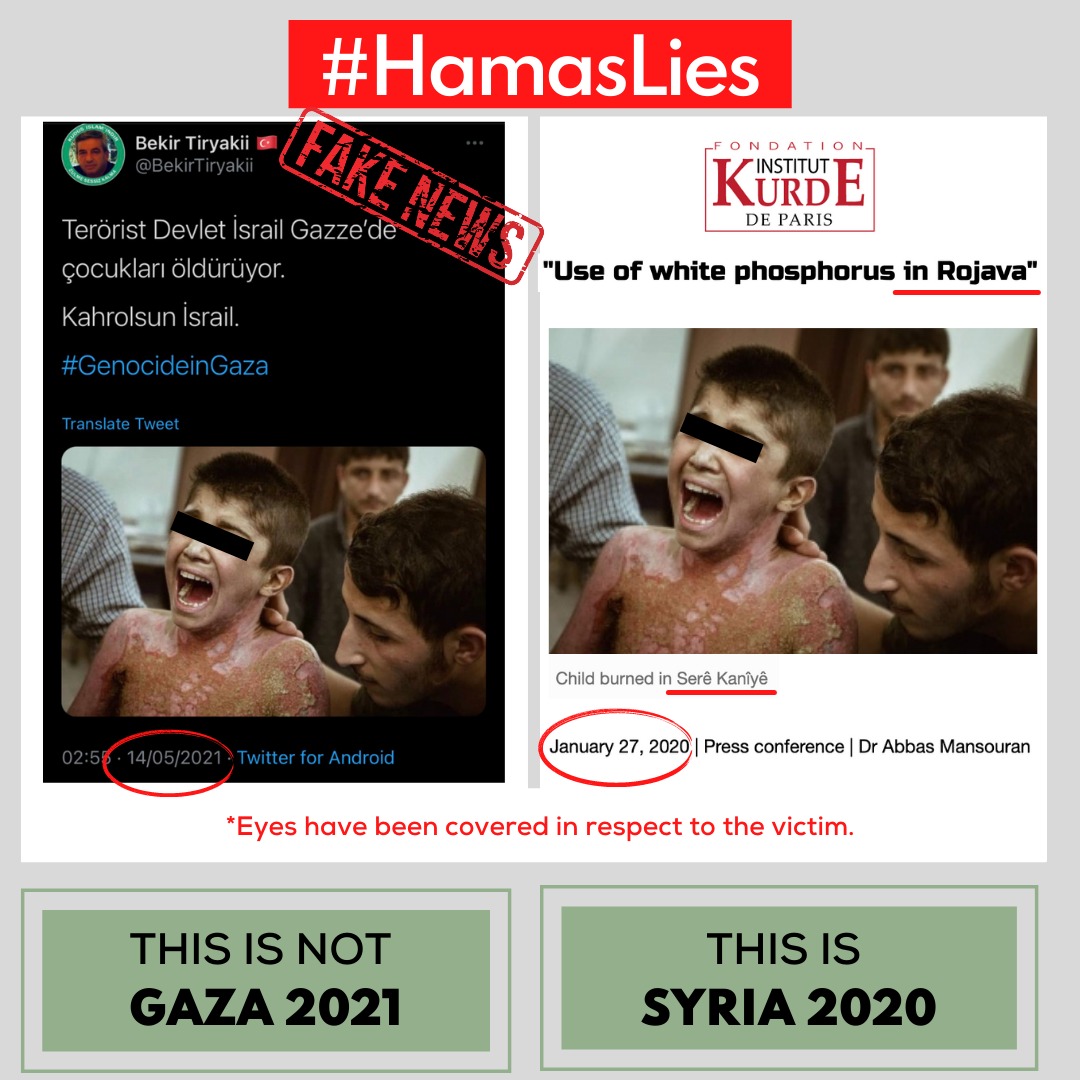 #HamasLies

Bekir Tiryakii
@BekirTiryakii

FAKE NEWS

Terörist Devlet İsrail Gazze'de çocukları öldürüyor.

Kahrolsun İsrail.

#GenocideinGaza

Translate Tweet

02:55 · 14/05/2021 · Twitter for Android

FONDATION INSTITUT KURDE DE PARIS

"Use of white phosphorus in Rojava"

Child burned in Serê Kanîyê

January 27, 2020 | Press conference | Dr Abbas Mansouran

*Eyes have been covered in respect to the victim.

THIS IS NOT
GAZA 2021

THIS IS
SYRIA 2020